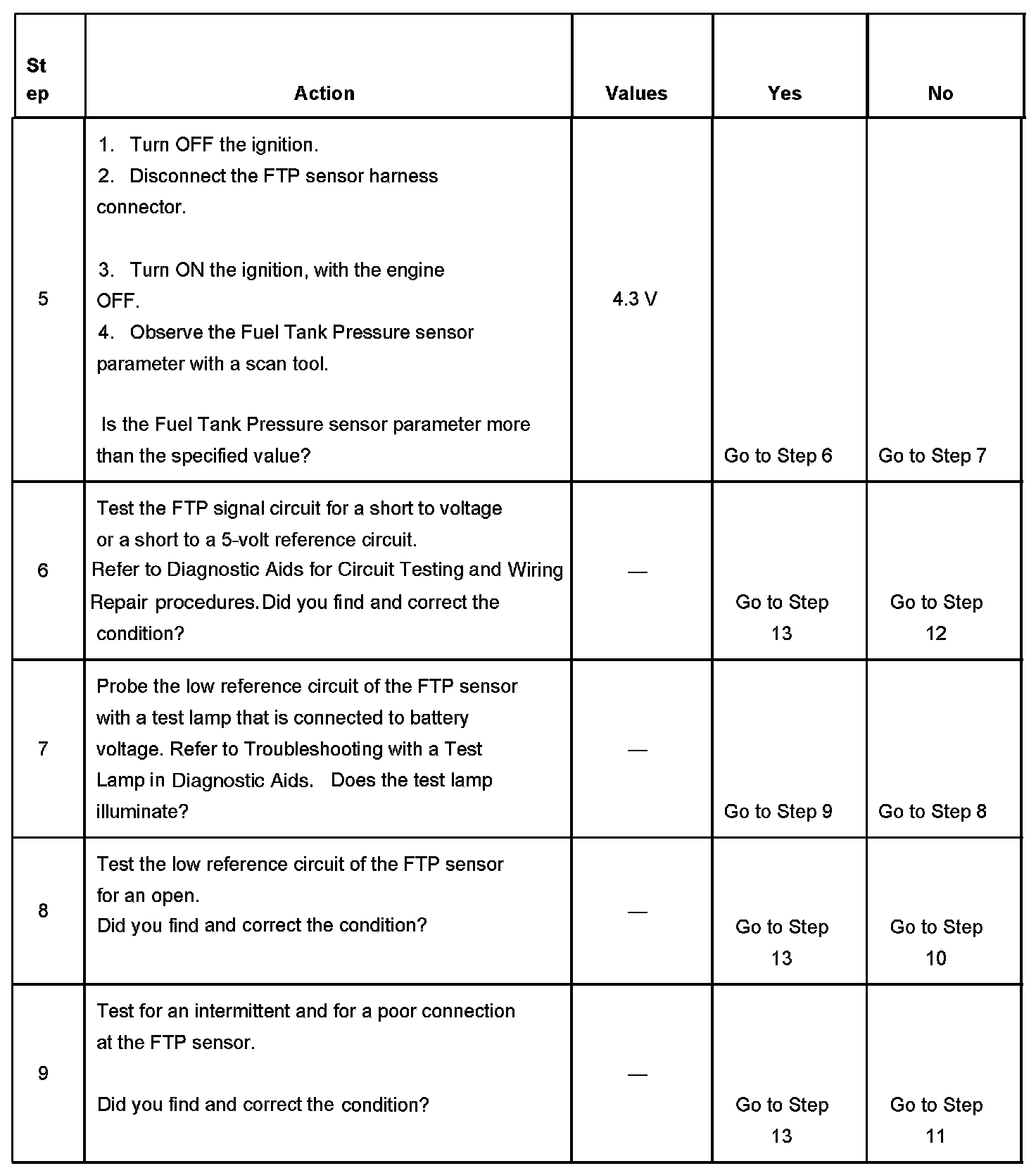 | Step | Action | Values | Yes | No |
|---|---|---|---|---|
| 5 | 1. Turn OFF the ignition. 2. Disconnect the FTP sensor harness connector. 3. Turn ON the ignition, with the engine OFF. 4. Observe the Fuel Tank Pressure sensor parameter with a scan tool. Is the Fuel Tank Pressure sensor parameter more than the specified value? | 4.3 V | Go to Step 6 | Go to Step 7 |
| 6 | Test the FTP signal circuit for a short to voltage or a short to a 5-volt reference circuit. Refer to Diagnostic Aids for Circuit Testing and Wiring Repair procedures.Did you find and correct the condition? | — | Go to Step 13 | Go to Step 12 |
| 7 | Probe the low reference circuit of the FTP sensor with a test lamp that is connected to battery voltage. Refer to Troubleshooting with a Test Lamp in Diagnostic Aids. Does the test lamp illuminate? | — | Go to Step 9 | Go to Step 8 |
| 8 | Test the low reference circuit of the FTP sensor for an open. Did you find and correct the condition? | — | Go to Step 13 | Go to Step 10 |
| 9 | Test for an intermittent and for a poor connection at the FTP sensor. Did you find and correct the condition? | — | Go to Step 13 | Go to Step 11 |